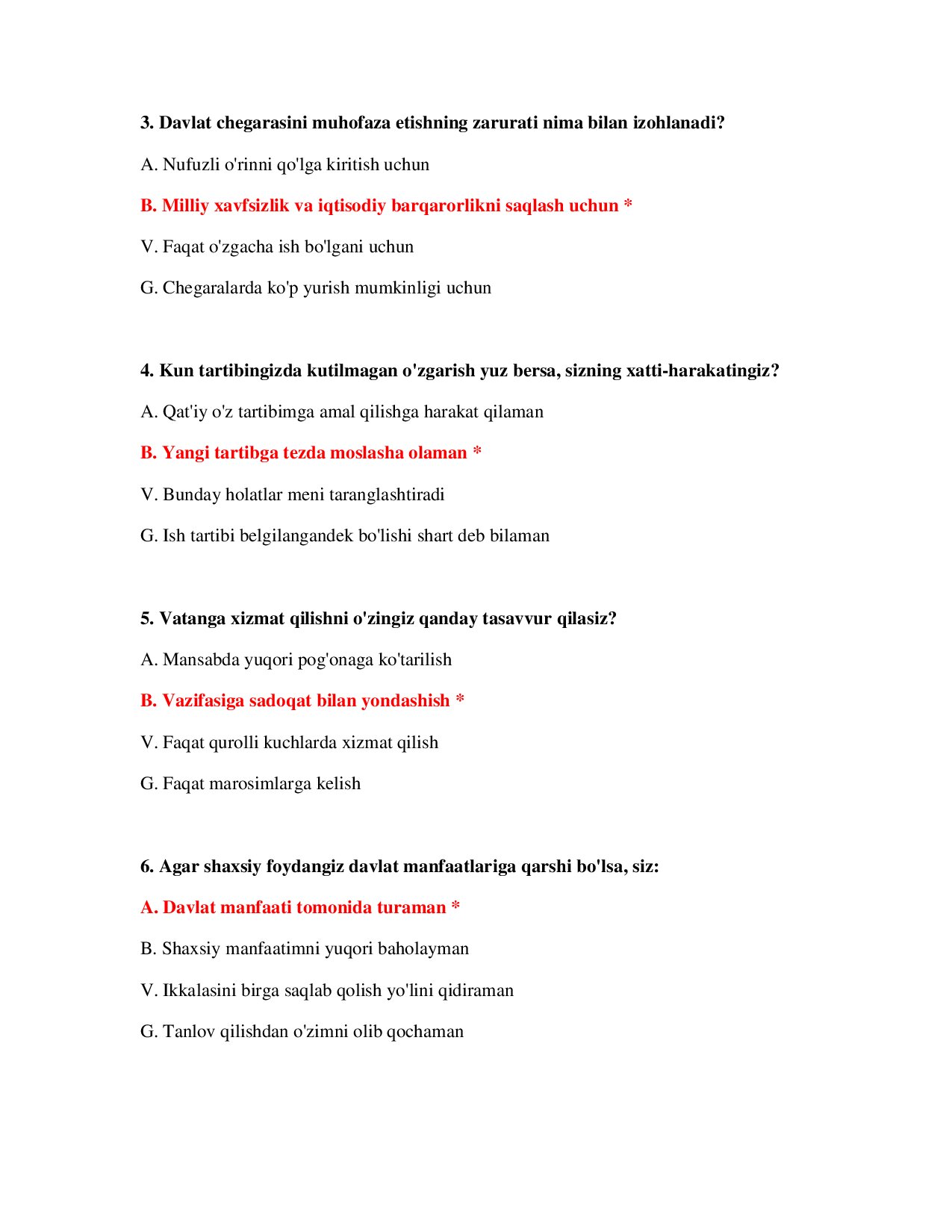 3. Davlat chegarasini muhofaza etishning zarurati nima bilan izohlanadi?

A. Nufuzli o'rinni qo'lga kiritish uchun

B. Milliy xavfsizlik va iqtisodiy barqarorlikni saqlash uchun *

V. Faqat o'zgacha ish bo'lgani uchun

G. Chegaralarda ko'p yurish mumkinligi uchun

4. Kun tartibingizda kutilmagan o'zgarish yuz bersa, sizning xatti-harakatingiz?

A. Qat'iy o'z tartibimga amal qilishga harakat qilaman

B. Yangi tartibga tezda moslasha olaman *

V. Bunday holatlar meni taranglashtiradi

G. Ish tartibi belgilangandek bo'lishi shart deb bilaman

5. Vatanga xizmat qilishni o'zingiz qanday tasavvur qilasiz?

A. Mansabda yuqori pog'onaga ko'tarilish

B. Vazifasiga sadoqat bilan yondashish *

V. Faqat qurolli kuchlarda xizmat qilish

G. Faqat marosimlarga kelish

6. Agar shaxsiy foydangiz davlat manfaatlariga qarshi bo'lsa, siz:

A. Davlat manfaati tomonida turaman *

B. Shaxsiy manfaatimni yuqori baholayman

V. Ikkalasini birga saqlab qolish yo'lini qidiraman

G. Tanlov qilishdan o'zimni olib qochaman